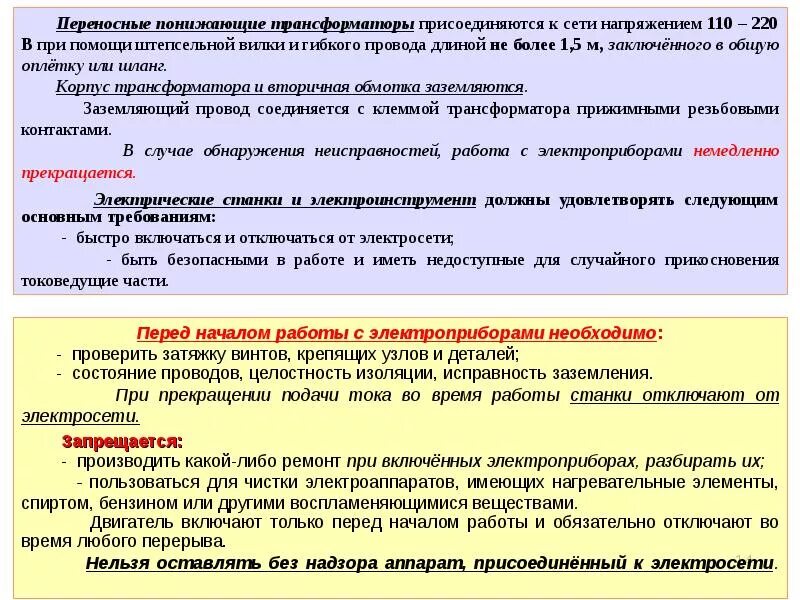 Переносные понижающие трансформаторы присоединяются к сети напряжением 110 – 220 В при помощи штепсельной вилки и гибкого провода длиной не более 1,5 м, заключённого в общую оплётку или шланг.

Корпус трансформатора и вторичная обмотка заземляются.

Заземляющий провод соединяется с клеммой трансформатора прижимными резьбовыми контактами.

В случае обнаружения неисправностей, работа с электроприборами немедленно прекращается.

Электрические станки и электроинструмент должны удовлетворять следующим основным требованиям:

- быстро включаться и отключаться от электросети;

- быть безопасными в работе и иметь недоступные для случайного прикосновения токоведущие части.

Перед началом работы с электроприборами необходимо:

- проверить затяжку винтов, крепящих узлов и деталей;

- состояние проводов, целостность изоляции, исправность заземления.

При прекращении подачи тока во время работы станки отключают от электросети.

Запрещается:

- производить какой-либо ремонт при включённых электроприборах, разбирать их;

- пользоваться для чистки электроаппаратов, имеющих нагревательные элементы, спиртом, бензином или другими воспламеняющимися веществами.

Двигатель включают только перед началом работы и обязательно отключают во время любого перерыва.

Нельзя оставлять без надзора аппарат, присоединённый к электросети.